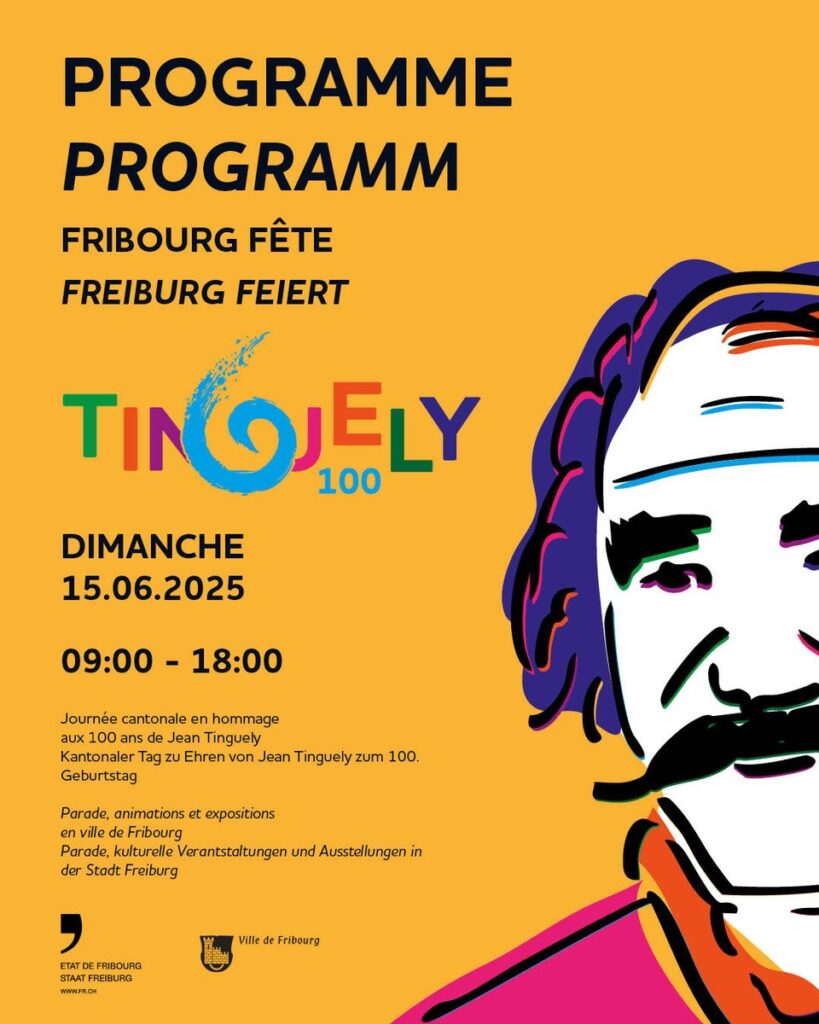 PROGRAMME
PROGRAMM

FRIBOURG FÊTE
FREIBURG FEIERT

TINGUELY
100

DIMANCHE
15.06.2025

09:00 - 18:00

Journée cantonale en hommage aux 100 ans de Jean Tinguely
Kantonaler Tag zu Ehren von Jean Tinguely zum 100. Geburtstag

Parade, animations et expositions en ville de Fribourg
Parade, kulturelle Verantstaltungen und Ausstellungen in der Stadt Freiburg

ETAT DE FRIBOURG
STAAT FREIBURG
WWW.FR.CH

Ville de Fribourg